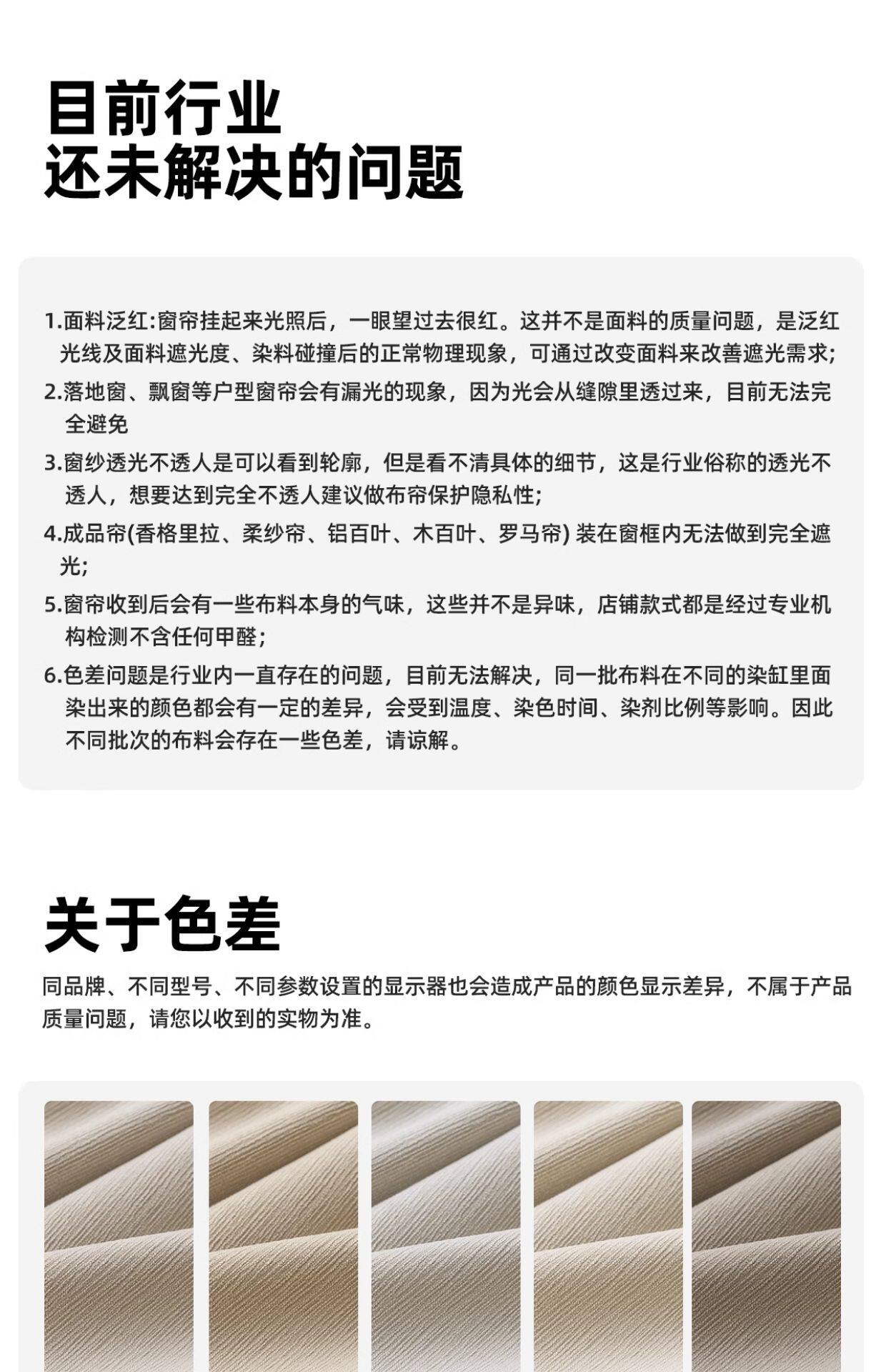 目前行业
还未解决的问题

1.面料泛红:窗帘挂起来光照后，一眼望过去很红。这并不是面料的质量问题，是泛红光线及面料遮光度、染料碰撞后的正常物理现象，可通过改变面料来改善遮光需求;

2.落地窗、飘窗等户型窗帘会有漏光的现象，因为光会从缝隙里透过来，目前无法完全避免

3.窗纱透光不透人是可以看到轮廓，但是看不清具体的细节，这是行业俗称的透光不透人，想要达到完全不透人建议做布帘保护隐私性;

4.成品帘(香格里拉、柔纱帘、铝百叶、木百叶、罗马帘) 装在窗框内无法做到完全遮光;

5.窗帘收到后会有一些布料本身的气味，这些并不是异味，店铺款式都是经过专业机构检测不含任何甲醛;

6.色差问题是行业内一直存在的问题，目前无法解决，同一批布料在不同的染缸里面染出来的颜色都会有一定的差异，会受到温度、染色时间、染剂比例等影响。因此不同批次的布料会存在一些色差，请谅解。

关于色差

同品牌、不同型号、不同参数设置的显示器也会造成产品的颜色显示差异，不属于产品质量问题，请您以收到的实物为准。